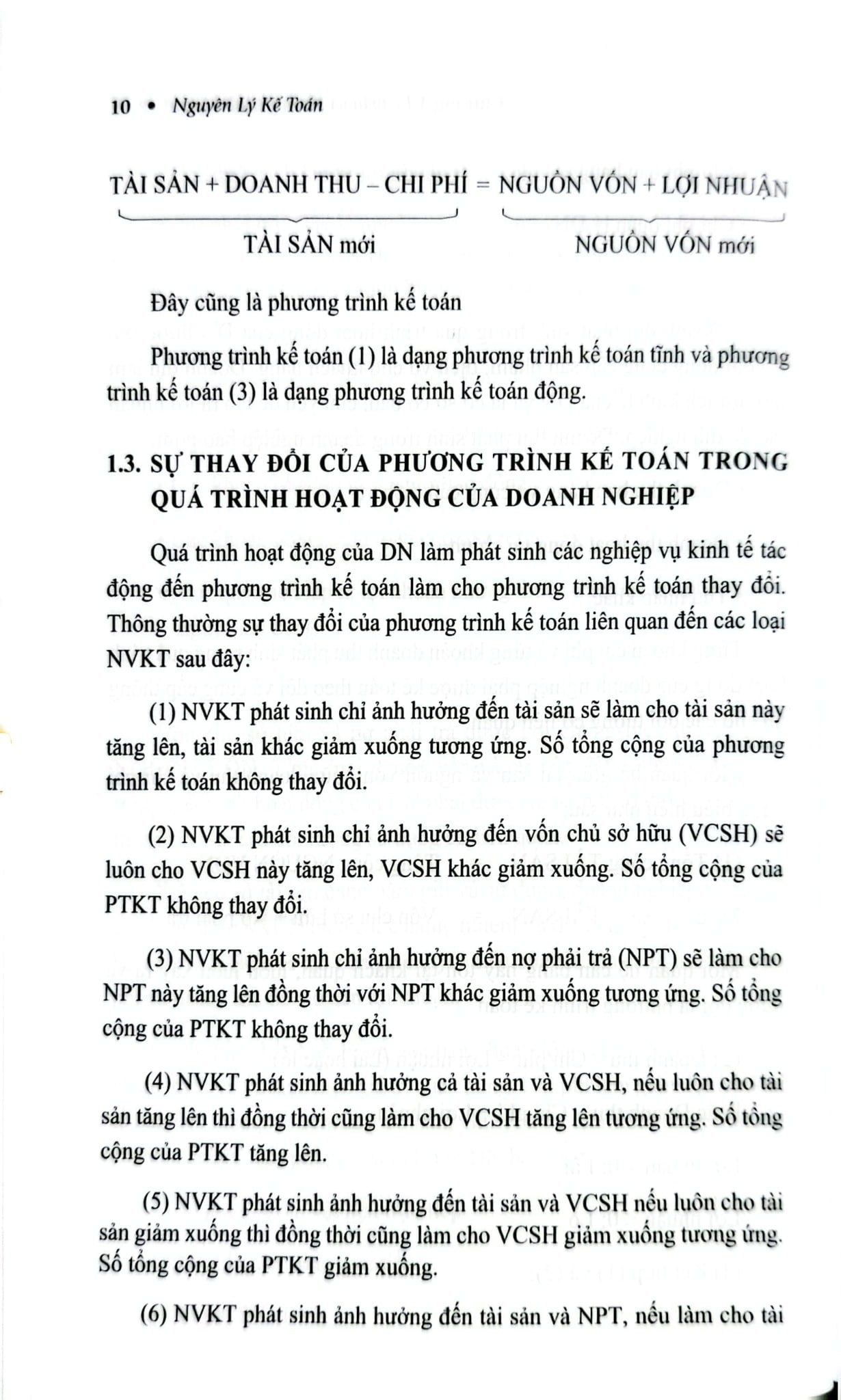 10 • Nguyên Lý Kế Toán

TÀI SẢN + DOANH THU – CHI PHÍ = NGUỒN VỐN + LỢI NHUẬN

TÀI SẢN mới NGUỒN VỐN mới

Đây cũng là phương trình kế toán

Phương trình kế toán (1) là dạng phương trình kế toán tĩnh và phương trình kế toán (3) là dạng phương trình kế toán động.

1.3. SỰ THAY ĐỔI CỦA PHƯƠNG TRÌNH KẾ TOÁN TRONG QUÁ TRÌNH HOẠT ĐỘNG CỦA DOANH NGHIỆP

Quá trình hoạt động của DN làm phát sinh các nghiệp vụ kinh tế tác động đến phương trình kế toán làm cho phương trình kế toán thay đổi. Thông thường sự thay đổi của phương trình kế toán liên quan đến các loại NVKT sau đây:

(1) NVKT phát sinh chỉ ảnh hưởng đến tài sản sẽ làm cho tài sản này tăng lên, tài sản khác giảm xuống tương ứng. Số tổng cộng của phương trình kế toán không thay đổi.

(2) NVKT phát sinh chỉ ảnh hưởng đến vốn chủ sở hữu (VCSH) sẽ luôn cho VCSH này tăng lên, VCSH khác giảm xuống. Số tổng cộng của PTKT không thay đổi.

(3) NVKT phát sinh chỉ ảnh hưởng đến nợ phải trả (NPT) sẽ làm cho NPT này tăng lên đồng thời với NPT khác giảm xuống tương ứng. Số tổng cộng của PTKT không thay đổi.

(4) NVKT phát sinh ảnh hưởng cả tài sản và VCSH, nếu luôn cho tài sản tăng lên thì đồng thời cũng làm cho VCSH tăng lên tương ứng. Số tổng cộng của PTKT tăng lên.

(5) NVKT phát sinh ảnh hưởng đến tài sản và VCSH nếu luôn cho tài sản giảm xuống thì đồng thời cũng làm cho VCSH giảm xuống tương ứng. Số tổng cộng của PTKT giảm xuống.

(6) NVKT phát sinh ảnh hưởng đến tài sản và NPT, nếu làm cho tài